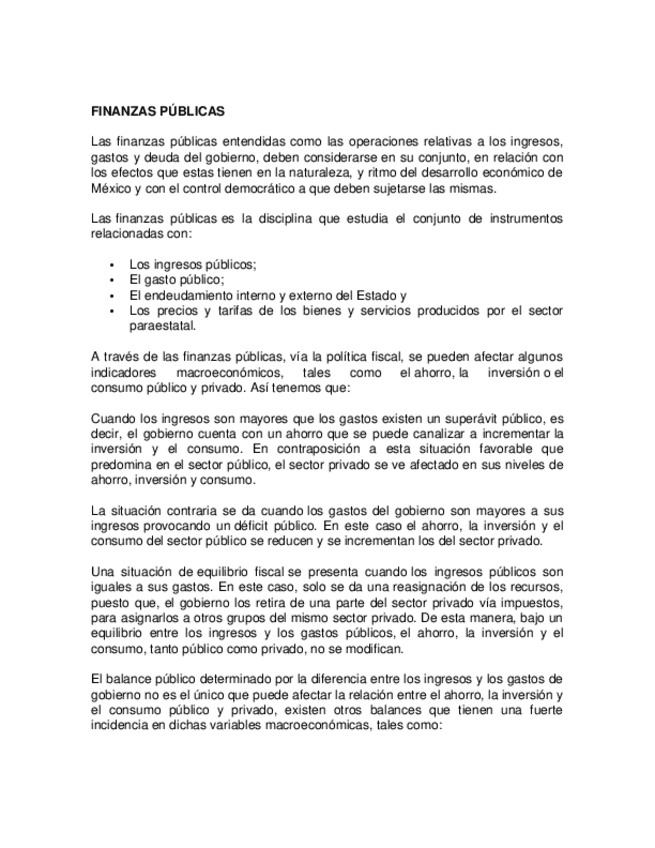 FINANZAS PÚBLICAS

Las finanzas públicas entendidas como las operaciones relativas a los ingresos, gastos y deuda del gobierno, deben considerarse en su conjunto, en relación con los efectos que estas tienen en la naturaleza, y ritmo del desarrollo económico de México y con el control democrático a que deben sujetarse las mismas.

Las finanzas públicas es la disciplina que estudia el conjunto de instrumentos relacionadas con:

• Los ingresos públicos;
• El gasto público;
• El endeudamiento interno y externo del Estado y
• Los precios y tarifas de los bienes y servicios producidos por el sector paraestatal.

A través de las finanzas públicas, vía la política fiscal, se pueden afectar algunos indicadores macroeconómicos, tales como el ahorro, la inversión o el consumo público y privado. Así tenemos que:

Cuando los ingresos son mayores que los gastos existen un superávit público, es decir, el gobierno cuenta con un ahorro que se puede canalizar a incrementar la inversión y el consumo. En contraposición a esta situación favorable que predomina en el sector público, el sector privado se ve afectado en sus niveles de ahorro, inversión y consumo.

La situación contraria se da cuando los gastos del gobierno son mayores a sus ingresos provocando un déficit público. En este caso el ahorro, la inversión y el consumo del sector público se reducen y se incrementan los del sector privado.

Una situación de equilibrio fiscal se presenta cuando los ingresos públicos son iguales a sus gastos. En este caso, solo se da una reasignación de los recursos, puesto que, el gobierno los retira de una parte del sector privado vía impuestos, para asignarlos a otros grupos del mismo sector privado. De esta manera, bajo un equilibrio entre los ingresos y los gastos públicos, el ahorro, la inversión y el consumo, tanto público como privado, no se modifican.

El balance público determinado por la diferencia entre los ingresos y los gastos de gobierno no es el único que puede afectar la relación entre el ahorro, la inversión y el consumo público y privado, existen otros balances que tienen una fuerte incidencia en dichas variables macroeconómicas, tales como: